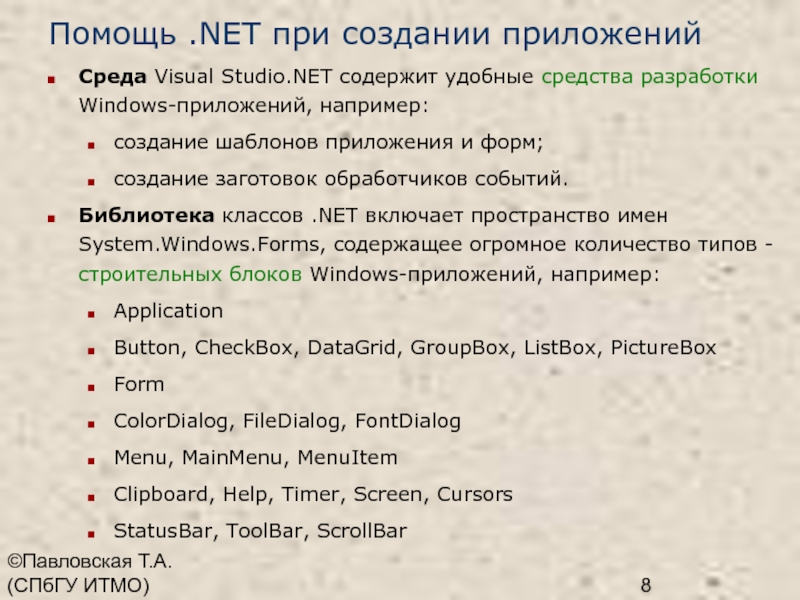 Помощь .NET при создании приложений

Среда Visual Studio.NET содержит удобные средства разработки Windows-приложений, например:

создание шаблонов приложения и форм;

создание заготовок обработчиков событий.

Библиотека классов .NET включает пространство имен System.Windows.Forms, содержащее огромное количество типов - строительных блоков Windows-приложений, например:

Application

Button, CheckBox, DataGrid, GroupBox, ListBox, PictureBox

Form

ColorDialog, FileDialog, FontDialog

Menu, MainMenu, MenuItem

Clipboard, Help, Timer, Screen, Cursors

StatusBar, ToolBar, ScrollBar

©Павловская Т.А.
(СПбГУ ИТМО)

8